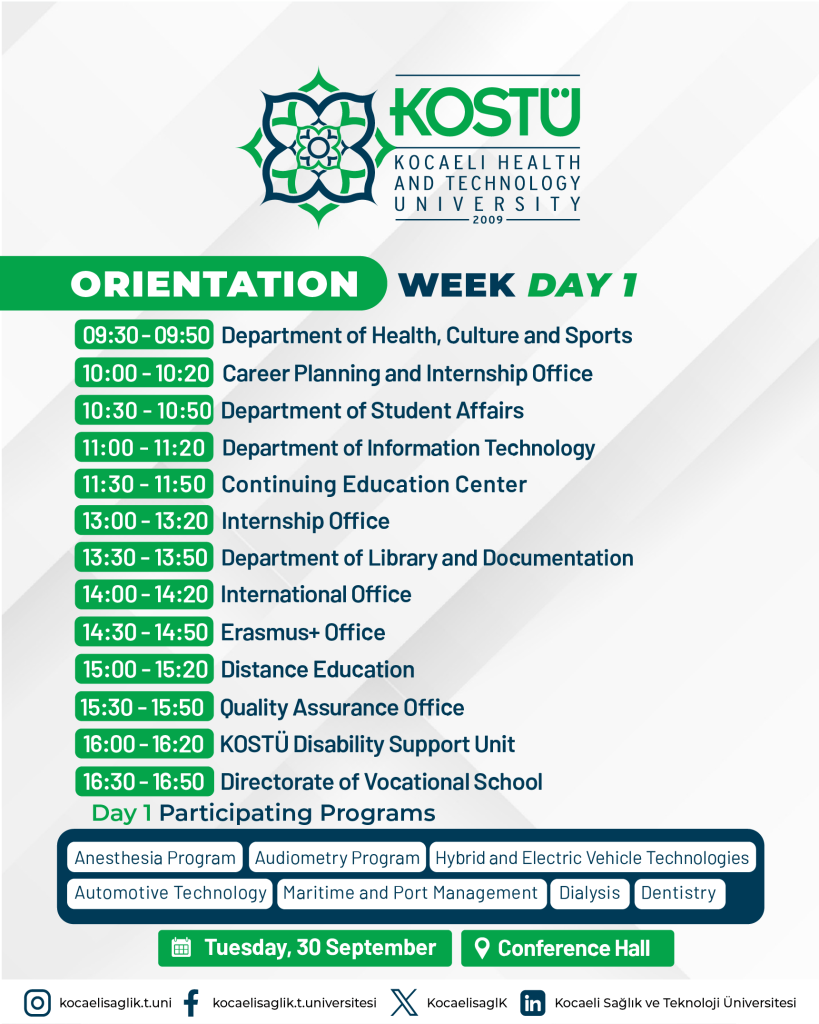 KOSTÜ
KOCAELI HEALTH AND TECHNOLOGY UNIVERSITY
2009

ORIENTATION WEEK DAY 1

09:30 - 09:50 Department of Health, Culture and Sports
10:00 - 10:20 Career Planning and Internship Office
10:30 - 10:50 Department of Student Affairs
11:00 - 11:20 Department of Information Technology
11:30 - 11:50 Continuing Education Center
13:00 - 13:20 Internship Office
13:30 - 13:50 Department of Library and Documentation
14:00 - 14:20 International Office
14:30 - 14:50 Erasmus+ Office
15:00 - 15:20 Distance Education
15:30 - 15:50 Quality Assurance Office
16:00 - 16:20 KOSTÜ Disability Support Unit
16:30 - 16:50 Directorate of Vocational School

Day 1 Participating Programs

Anesthesia Program
Audiometry Program
Hybrid and Electric Vehicle Technologies
Automotive Technology
Maritime and Port Management
Dialysis
Dentistry

Tuesday, 30 September
Conference Hall

kocaelisaglik.t.uni
kocaelisaglik.t.universitesi
KocaelisaglK
Kocaeli Sağlık ve Teknoloji Üniversitesi